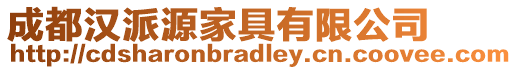 成都汉派源家具有限公司
http://cdsharonbradley.cn.coovee.com